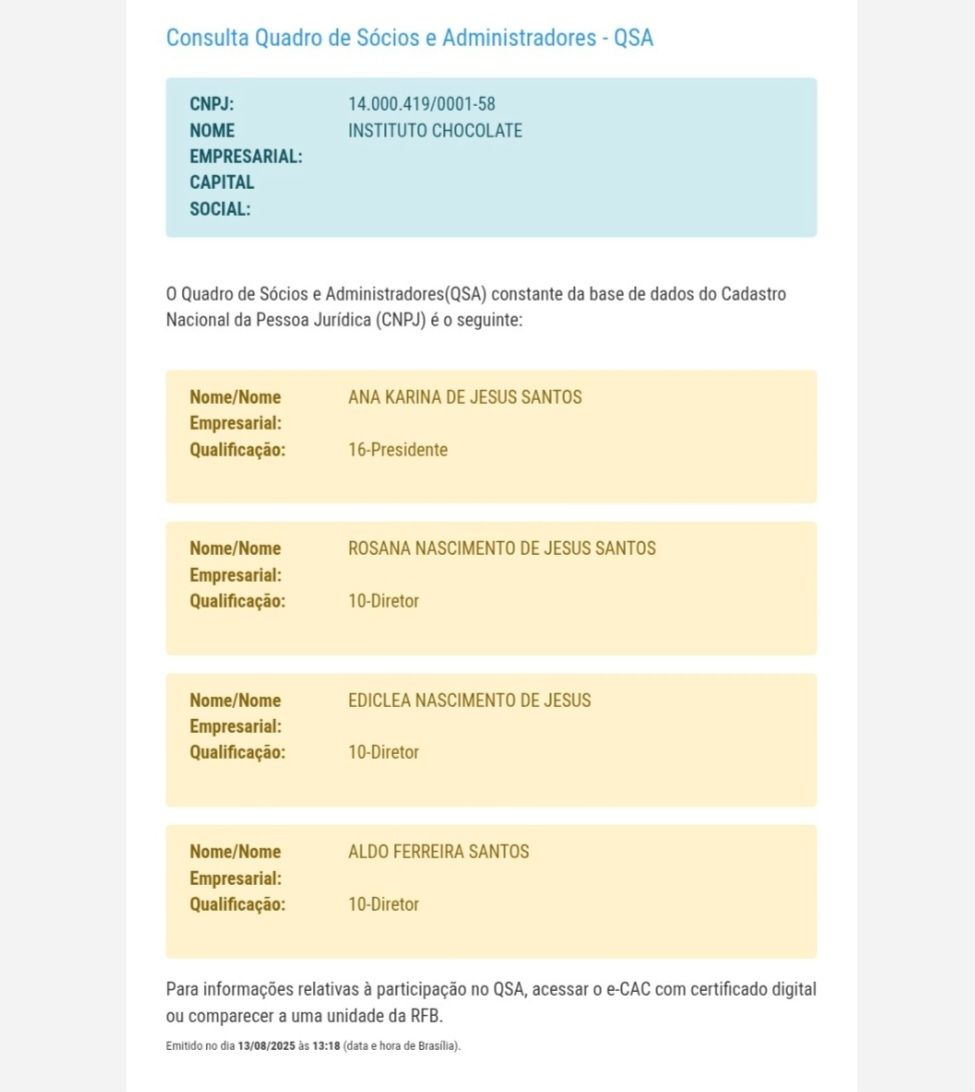 Consulta Quadro de Sócios e Administradores - QSA

CNPJ: 14.000.419/0001-58
NOME EMPRESARIAL: INSTITUTO CHOCOLATE
CAPITAL SOCIAL:

O Quadro de Sócios e Administradores(QSA) constante da base de dados do Cadastro Nacional da Pessoa Jurídica (CNPJ) é o seguinte:

Nome/Nome Empresarial: ANA KARINA DE JESUS SANTOS
Qualificação: 16-Presidente

Nome/Nome Empresarial: ROSANA NASCIMENTO DE JESUS SANTOS
Qualificação: 10-Diretor

Nome/Nome Empresarial: EDICLEA NASCIMENTO DE JESUS
Qualificação: 10-Diretor

Nome/Nome Empresarial: ALDO FERREIRA SANTOS
Qualificação: 10-Diretor

Para informações relativas à participação no QSA, acessar o e-CAC com certificado digital ou comparecer a uma unidade da RFB.

Emitido no dia 13/08/2025 às 13:18 (data e hora de Brasília).